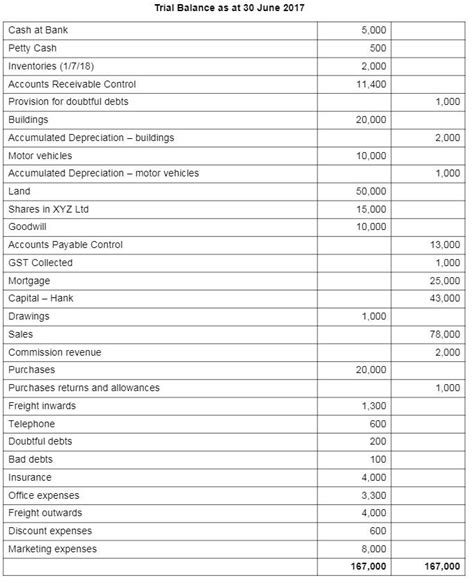 Trial Balance as at 30 June 2017

| | | |
|---|---|---|
| Cash at Bank | 5,000 | |
| Petty Cash | 500 | |
| Inventories (1/7/18) | 2,000 | |
| Accounts Receivable Control | 11,400 | |
| Provision for doubtful debts | | 1,000 |
| Buildings | 20,000 | |
| Accumulated Depreciation – buildings | | 2,000 |
| Motor vehicles | 10,000 | |
| Accumulated Depreciation – motor vehicles | | 1,000 |
| Land | 50,000 | |
| Shares in XYZ Ltd | 15,000 | |
| Goodwill | 10,000 | |
| Accounts Payable Control | | 13,000 |
| GST Collected | | 1,000 |
| Mortgage | | 25,000 |
| Capital – Hank | | 43,000 |
| Drawings | 1,000 | |
| Sales | | 78,000 |
| Commission revenue | | 2,000 |
| Purchases | 20,000 | |
| Purchases returns and allowances | | 1,000 |
| Freight inwards | 1,300 | |
| Telephone | 600 | |
| Doubtful debts | 200 | |
| Bad debts | 100 | |
| Insurance | 4,000 | |
| Office expenses | 3,300 | |
| Freight outwards | 4,000 | |
| Discount expenses | 600 | |
| Marketing expenses | 8,000 | |
| | 167,000 | 167,000 |